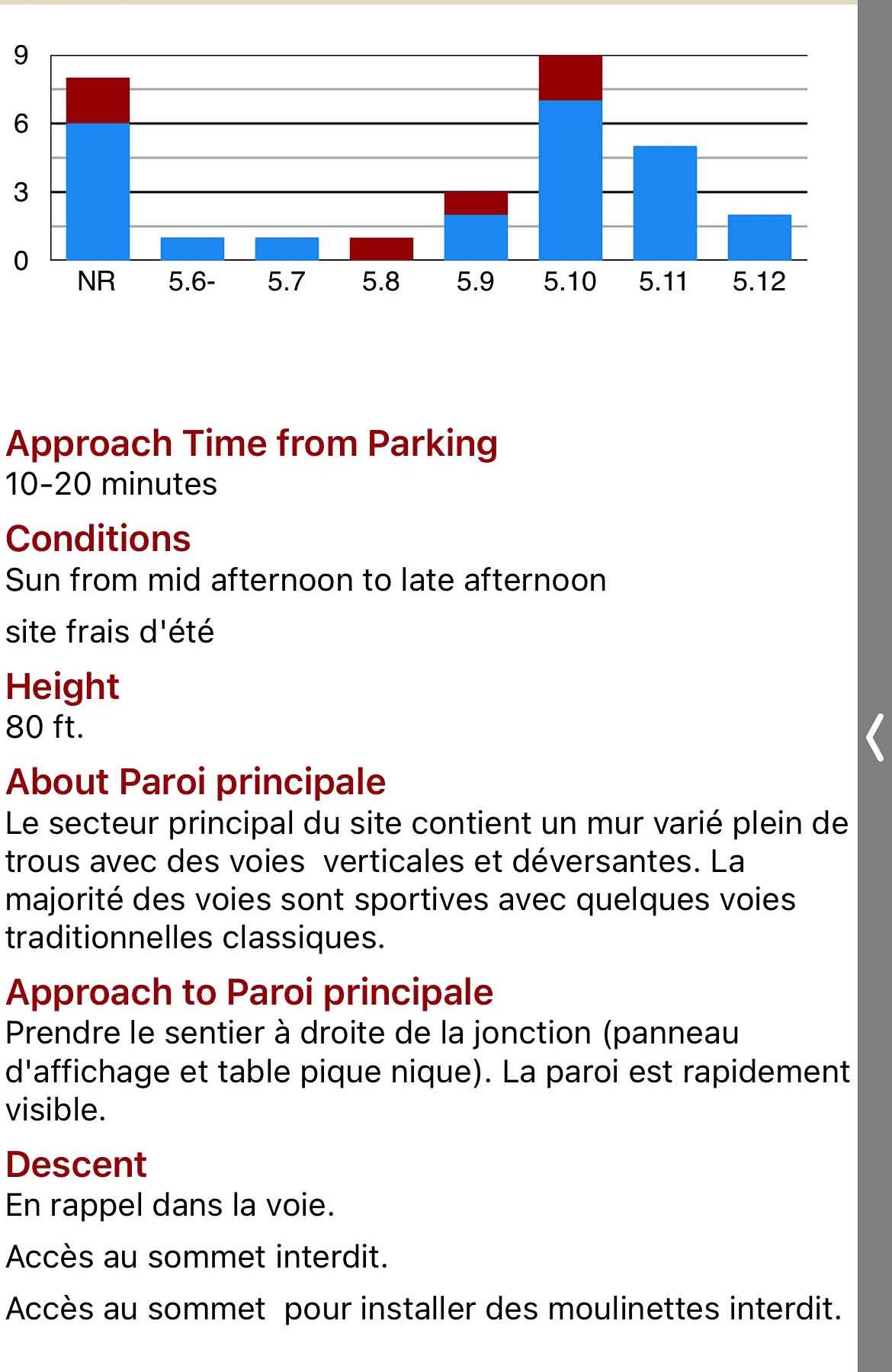 9
6
3
0
NR 5.6- 5.7 5.8 5.9 5.10 5.11 5.12

Approach Time from Parking
10-20 minutes

Conditions
Sun from mid afternoon to late afternoon

site frais d'été

Height
80 ft.

About Paroi principale
Le secteur principal du site contient un mur varié plein de trous avec des voies verticales et déversantes. La majorité des voies sont sportives avec quelques voies traditionnelles classiques.

Approach to Paroi principale
Prendre le sentier à droite de la jonction (panneau d'affichage et table pique nique). La paroi est rapidement visible.

Descent
En rappel dans la voie.

Accès au sommet interdit.

Accès au sommet pour installer des moulinettes interdit.